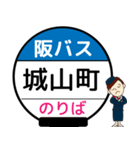 阪バス
城山町
のりば